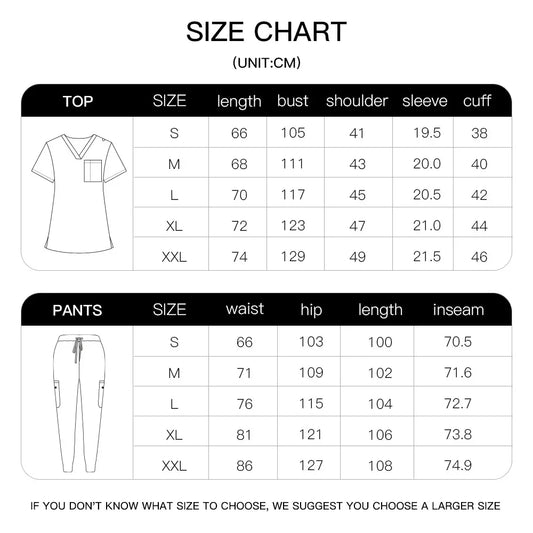 SIZE CHART
(UNIT:CM)

| TOP | SIZE | length | bust | shoulder | sleeve | cuff |
|---|---|---|---|---|---|---|
| | S | 66 | 105 | 41 | 19.5 | 38 |
| | M | 68 | 111 | 43 | 20.0 | 40 |
| | L | 70 | 117 | 45 | 20.5 | 42 |
| | XL | 72 | 123 | 47 | 21.0 | 44 |
| | XXL | 74 | 129 | 49 | 21.5 | 46 |

| PANTS | SIZE | waist | hip | length | inseam |
|---|---|---|---|---|---|
| | S | 66 | 103 | 100 | 70.5 |
| | M | 71 | 109 | 102 | 71.6 |
| | L | 76 | 115 | 104 | 72.7 |
| | XL | 81 | 121 | 106 | 73.8 |
| | XXL | 86 | 127 | 108 | 74.9 |

IF YOU DON'T KNOW WHAT SIZE TO CHOOSE, WE SUGGEST YOU CHOOSE A LARGER SIZE